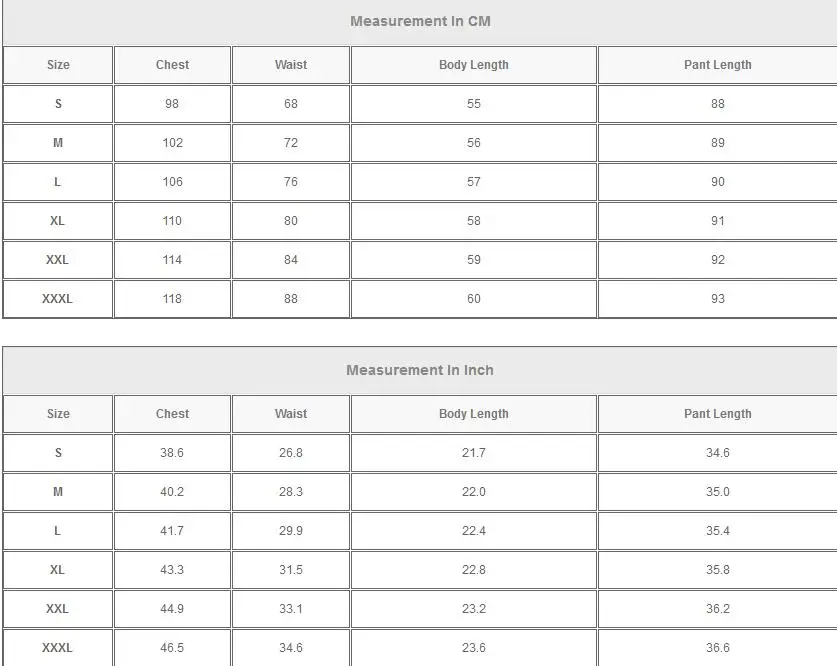 Measurement In CM

| Size | Chest | Waist | Body Length | Pant Length |
|---|---|---|---|---|
| S | 98 | 68 | 55 | 88 |
| M | 102 | 72 | 56 | 89 |
| L | 106 | 76 | 57 | 90 |
| XL | 110 | 80 | 58 | 91 |
| XXL | 114 | 84 | 59 | 92 |
| XXXL | 118 | 88 | 60 | 93 |

Measurement In Inch

| Size | Chest | Waist | Body Length | Pant Length |
|---|---|---|---|---|
| S | 38.6 | 26.8 | 21.7 | 34.6 |
| M | 40.2 | 28.3 | 22.0 | 35.0 |
| L | 41.7 | 29.9 | 22.4 | 35.4 |
| XL | 43.3 | 31.5 | 22.8 | 35.8 |
| XXL | 44.9 | 33.1 | 23.2 | 36.2 |
| XXXL | 46.5 | 34.6 | 23.6 | 36.6 |